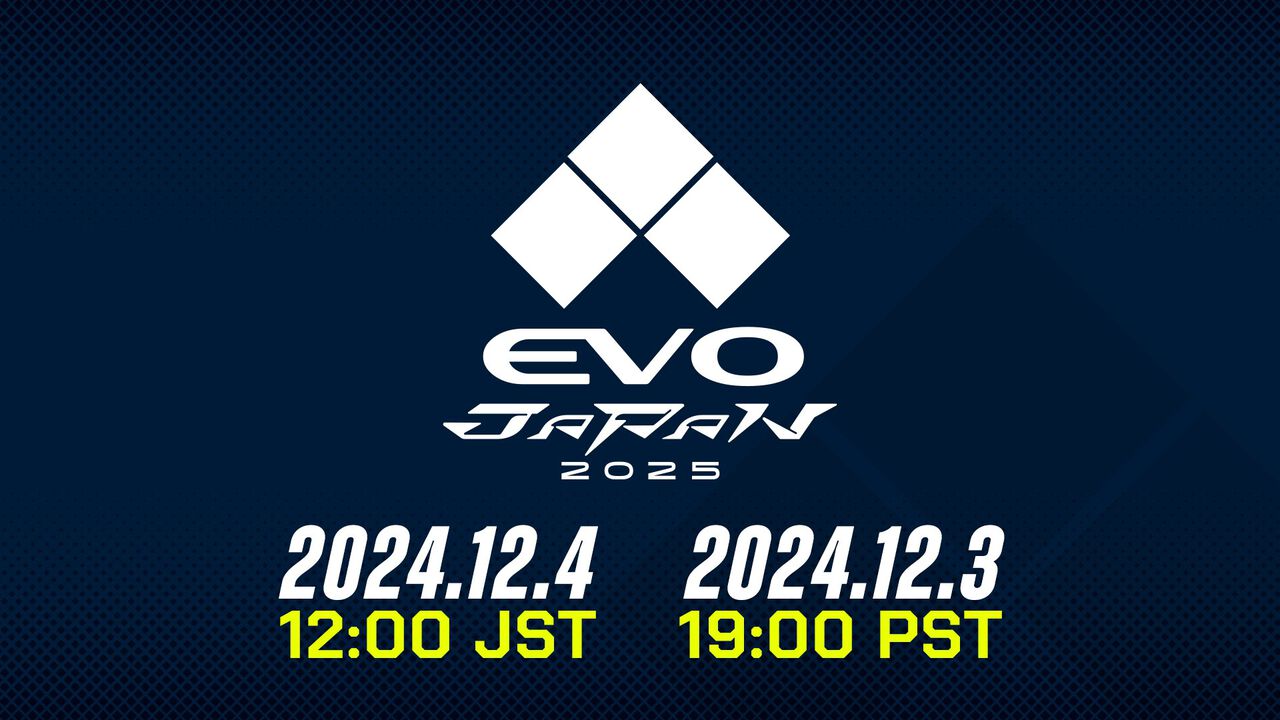 EVO
JAPAN
2025

2024.12.4
12:00 JST

2024.12.3
19:00 PST